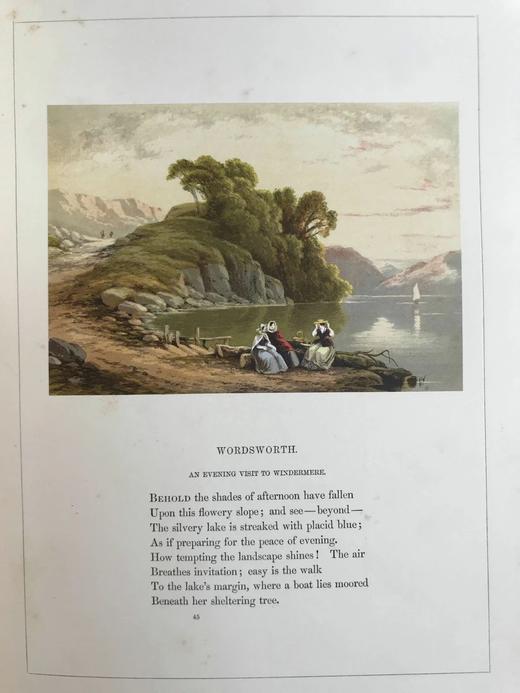 WORDSWORTH.

AN EVENING VISIT TO WINDERMERE.

BEHOLD the shades of afternoon have fallen
Upon this flowery slope; and see—beyond—
The silvery lake is streaked with placid blue;
As if preparing for the peace of evening.
How tempting the landscape shines! The air
Breathes invitation; easy is the walk
To the lake's margin, where a boat lies moored
Beneath her sheltering tree.

45